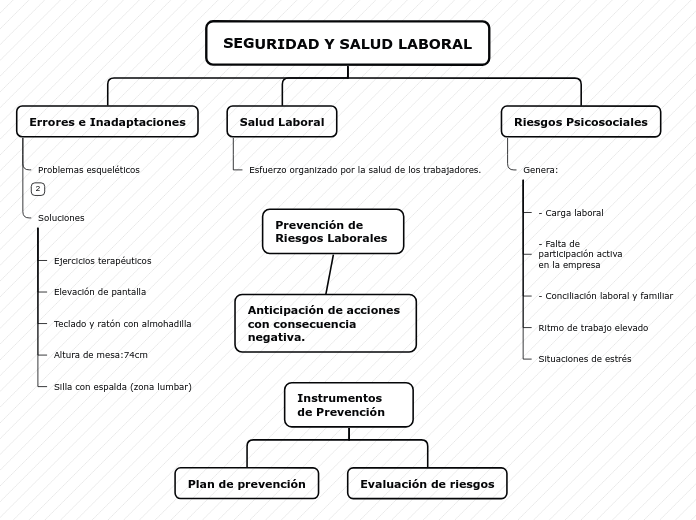 SEGURIDAD Y SALUD LABORAL

Errores e Inadaptaciones

Problemas esqueléticos

2

Soluciones

Ejercicios terapéuticos

Elevación de pantalla

Teclado y ratón con almohadilla

Altura de mesa:74cm

Silla con espalda (zona lumbar)

Salud Laboral

Esfuerzo organizado por la salud de los trabajadores.

Riesgos Psicosociales

Genera:

- Carga laboral

- Falta de participación activa en la empresa

- Conciliación laboral y familiar

Ritmo de trabajo elevado

Situaciones de estrés

Prevención de Riesgos Laborales

Anticipación de acciones con consecuencia negativa.

Instrumentos de Prevención

Plan de prevención

Evaluación de riesgos